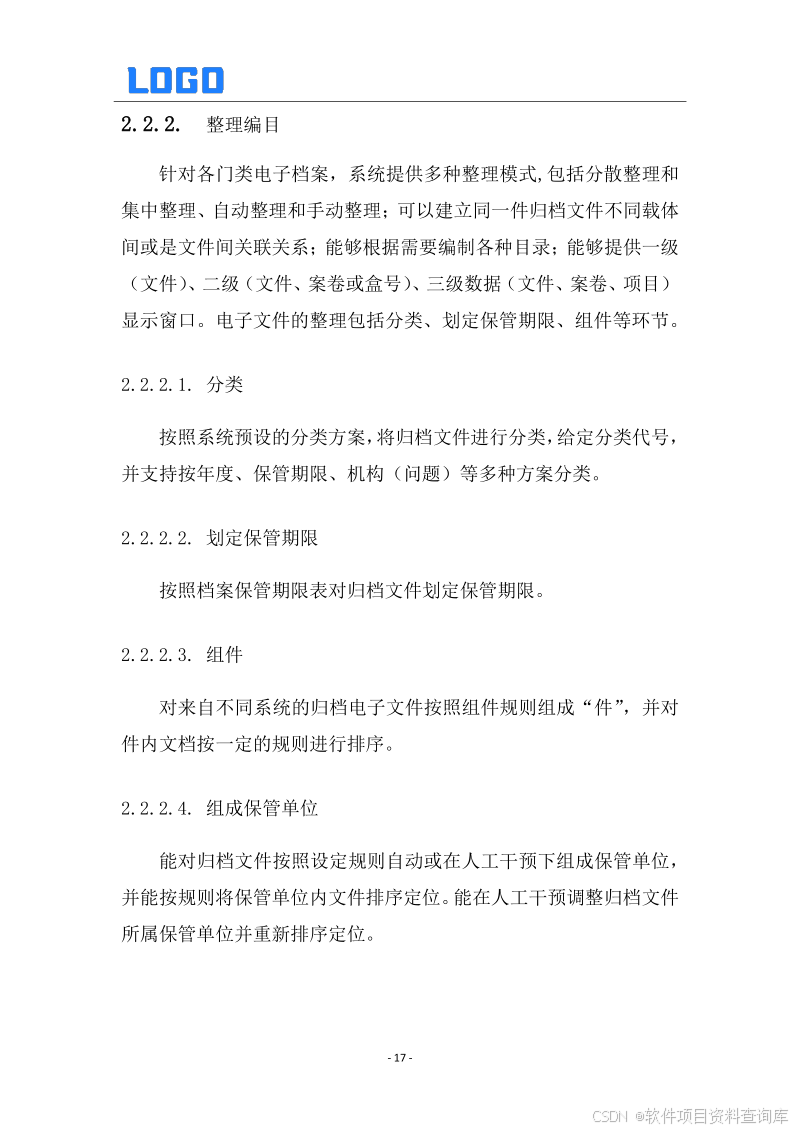 LOGO

2.2.2. 整理编目

针对各门类电子档案，系统提供多种整理模式,包括分散整理和集中整理、自动整理和手动整理；可以建立同一件归档文件不同载体间或是文件间关联关系；能够根据需要编制各种目录；能够提供一级（文件）、二级（文件、案卷或盒号）、三级数据（文件、案卷、项目）显示窗口。电子文件的整理包括分类、划定保管期限、组件等环节。

2.2.2.1. 分类

按照系统预设的分类方案，将归档文件进行分类，给定分类代号，并支持按年度、保管期限、机构（问题）等多种方案分类。

2.2.2.2. 划定保管期限

按照档案保管期限表对归档文件划定保管期限。

2.2.2.3. 组件

对来自不同系统的归档电子文件按照组件规则组成“件”，并对件内文档按一定的规则进行排序。

2.2.2.4. 组成保管单位

能对归档文件按照设定规则自动或在人工干预下组成保管单位，并能按规则将保管单位内文件排序定位。能在人工干预调整归档文件所属保管单位并重新排序定位。

- 17 -

CSDN @软件项目资料查询库